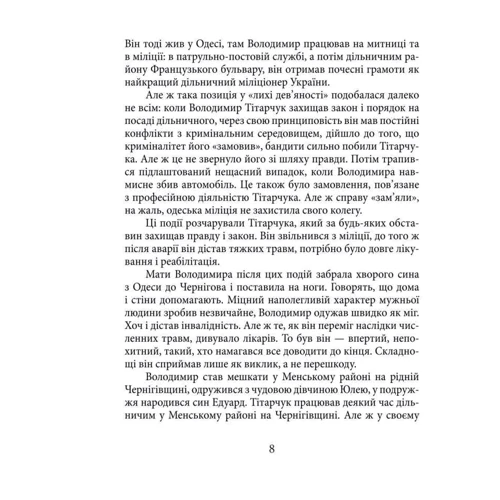 Він тоді жив у Одесі, там Володимир працював на митниці та в міліції: в патрульно-постовій службі, а потім дільничним району Французького бульвару, він отримав почесні грамоти як найкращий дільничний міліціонер України.

Але ж така позиція у «лихі дев'яності» подобалася далеко не всім: коли Володимир Тітарчук захищав закон і порядок на посаді дільничного, через свою принциповість він мав постійні конфлікти з кримінальним середовищем, дійшло до того, що криміналітет його «замовив», бандити сильно побили Тітарчука. Але ж це не звернуло його зі шляху правди. Потім трапився підлаштований нещасний випадок, коли Володимира навмисне збив автомобіль. Це також було замовлення, пов'язане з професійною діяльністю Тітарчука. Але ж справу «зам'яли», на жаль, одеська міліція не захистила свого колегу.

Ці події розчарували Тітарчука, який за будь-яких обставин захищав правду і закон. Він звільнився з міліції, до того ж після аварії він дістав тяжких травм, потрібно було довге лікування і реабілітація.

Мати Володимира після цих подій забрала хворого сина з Одеси до Чернігова і поставила на ноги. Говорять, що дома і стіни допомагають. Міцний наполегливий характер мужньої людини зробив незвичайне, Володимир одужав швидко як міг. Хоч і дістав інвалідність. Але ж те, як він переміг наслідки численних травм, дивувало лікарів. То був він — впертий, непохитний, такий, хто намагався все доводити до кінця. Складнощі він сприймав лише як виклик, а не перешкоду.

Володимир став мешкати у Менському районі на рідній Чернігівщині, одружився з чудовою дівчиною Юлею, у подружжя народився син Едуард. Тітарчук працював деякий час дільничим у Менському районі на Чернігівщині. Але ж у своєму

8